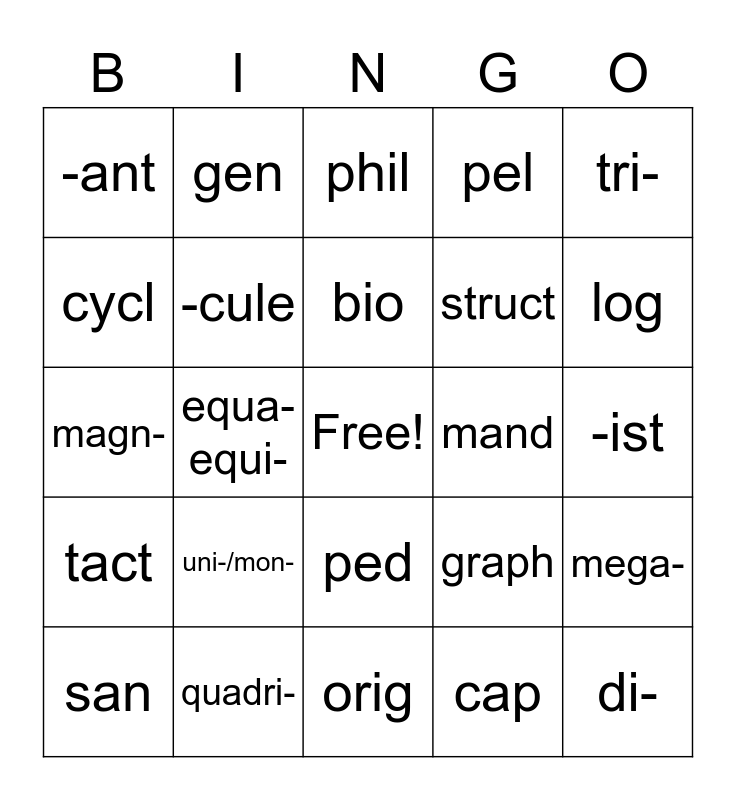 | B | I | N | G | O |
|---|---|---|---|---|
| -ant | gen | phil | pel | tri- |
| cycl | -cule | bio | struct | log |
| magn- | equa- equi- | Free! | mand | -ist |
| tact | uni-/mon- | ped | graph | mega- |
| san | quadri- | orig | cap | di- |